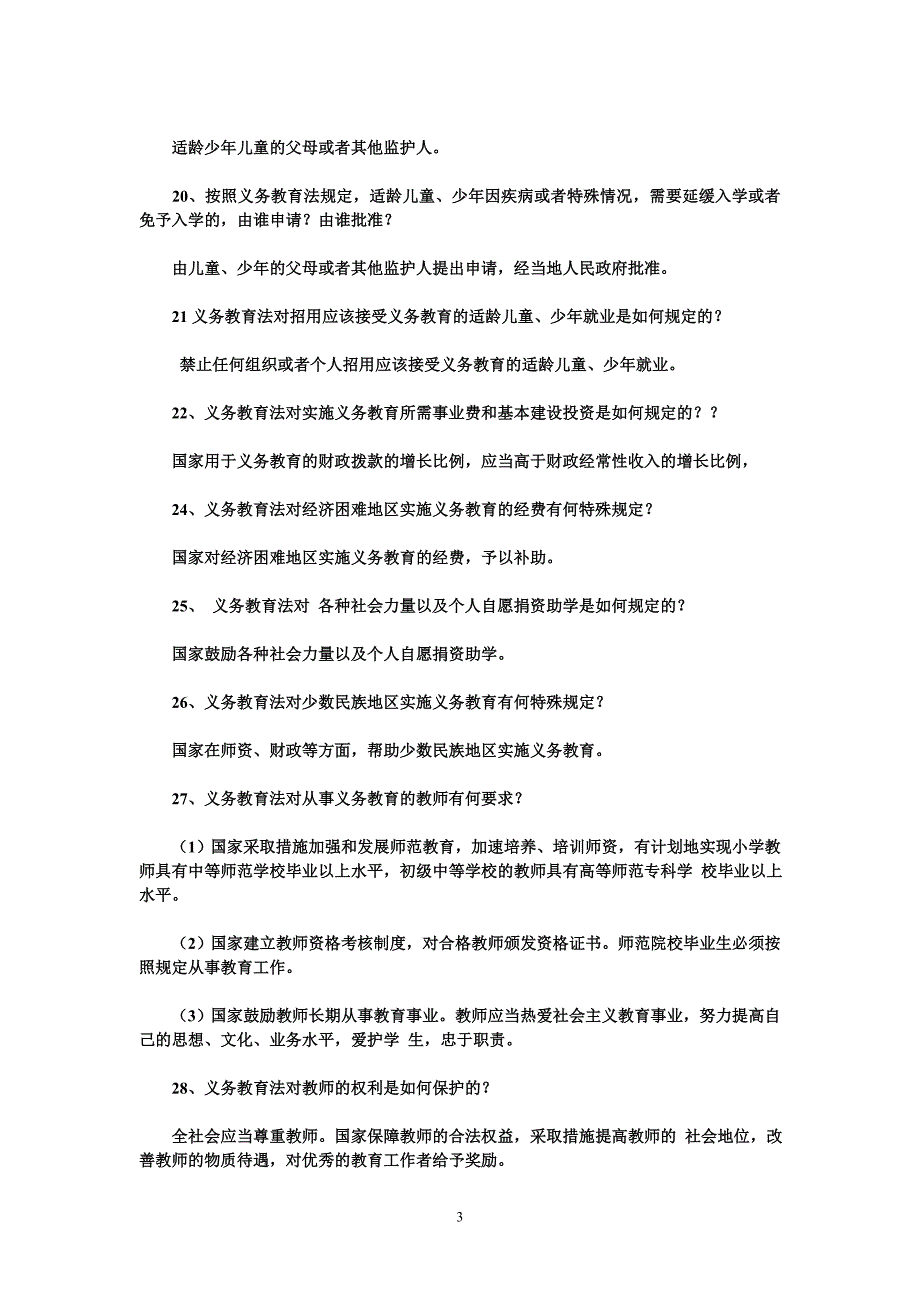 适龄少年儿童的父母或者其他监护人。

20、按照义务教育法规定，适龄儿童、少年因疾病或者特殊情况，需要延缓入学或者免予入学的，由谁申请？由谁批准？

由儿童、少年的父母或者其他监护人提出申请，经当地人民政府批准。

21 义务教育法对招用应该接受义务教育的适龄儿童、少年就业是如何规定的？

禁止任何组织或者个人招用应该接受义务教育的适龄儿童、少年就业。

22、义务教育法对实施义务教育所需事业费和基本建设投资是如何规定的？？

国家用于义务教育的财政拨款的增长比例，应当高于财政经常性收入的增长比例，

24、义务教育法对经济困难地区实施义务教育的经费有何特殊规定？

国家对经济困难地区实施义务教育的经费，予以补助。

25、 义务教育法对 各种社会力量以及个人自愿捐资助学是如何规定的？

国家鼓励各种社会力量以及个人自愿捐资助学。

26、义务教育法对少数民族地区实施义务教育有何特殊规定？

国家在师资、财政等方面，帮助少数民族地区实施义务教育。

27、义务教育法对从事义务教育的教师有何要求？

（1）国家采取措施加强和发展师范教育，加速培养、培训师资，有计划地实现小学教师具有中等师范学校毕业以上水平，初级中等学校的教师具有高等师范专科学 校毕业以上水平。

（2）国家建立教师资格考核制度，对合格教师颁发资格证书。师范院校毕业生必须按照规定从事教育工作。

（3）国家鼓励教师长期从事教育事业。教师应当热爱社会主义教育事业，努力提高自己的思想、文化、业务水平，爱护学 生，忠于职责。

28、义务教育法对教师的权利是如何保护的？

全社会应当尊重教师。国家保障教师的合法权益，采取措施提高教师的 社会地位，改善教师的物质待遇，对优秀的教育工作者给予奖励。

3